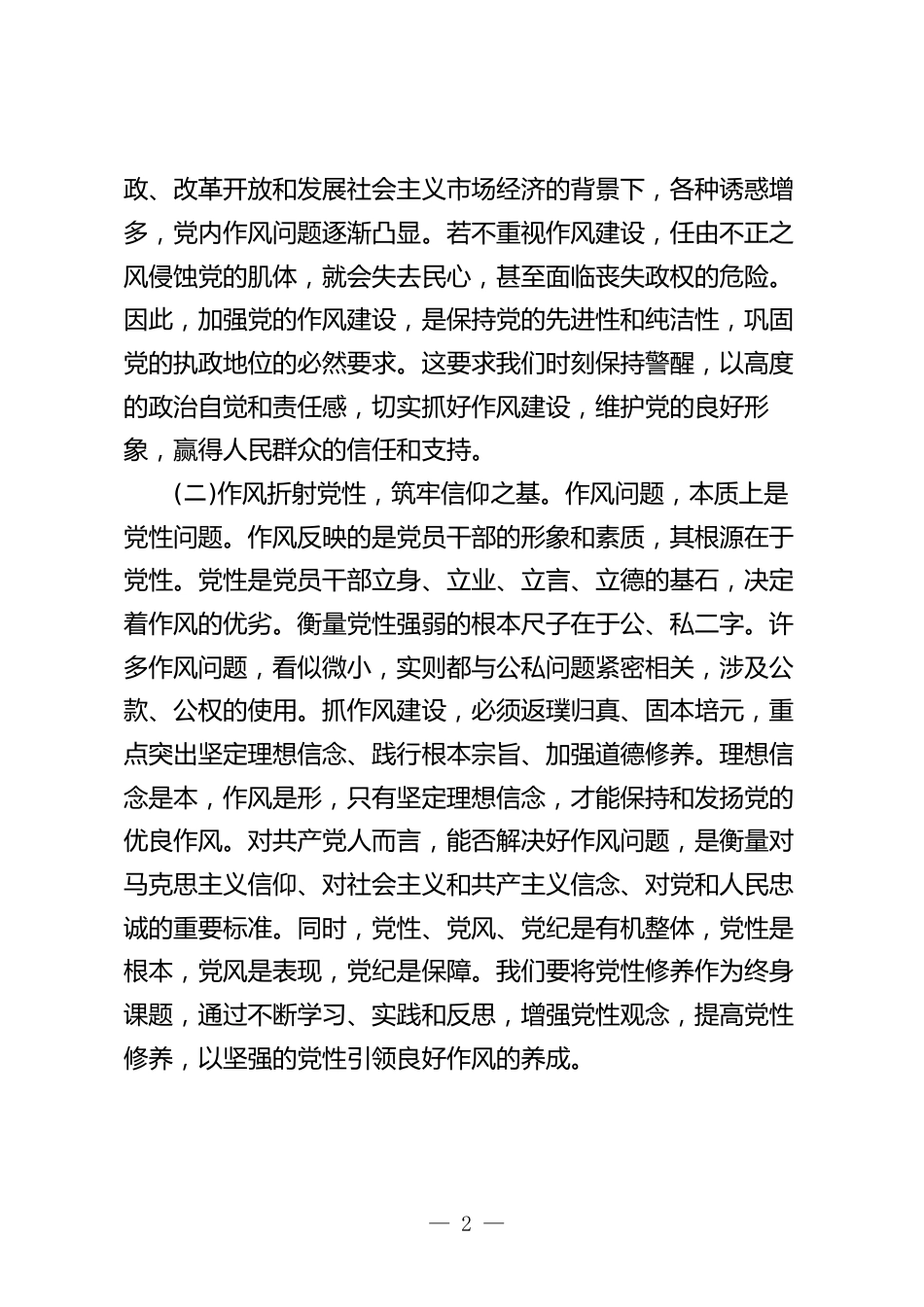 政、改革开放和发展社会主义市场经济的背景下，各种诱惑增多，党内作风问题逐渐凸显。若不重视作风建设，任由不正之风侵蚀党的肌体，就会失去民心，甚至面临丧失政权的危险。因此，加强党的作风建设，是保持党的先进性和纯洁性，巩固党的执政地位的必然要求。这要求我们时刻保持警醒，以高度的政治自觉和责任感，切实抓好作风建设，维护党的良好形象，赢得人民群众的信任和支持。

(二)作风折射党性，筑牢信仰之基。作风问题，本质上是党性问题。作风反映的是党员干部的形象和素质，其根源在于党性。党性是党员干部立身、立业、立言、立德的基石，决定着作风的优劣。衡量党性强弱的根本尺子在于公、私二字。许多作风问题，看似微小，实则都与公私问题紧密相关，涉及公款、公权的使用。抓作风建设，必须返璞归真、固本培元，重点突出坚定理想信念、践行根本宗旨、加强道德修养。理想信念是本，作风是形，只有坚定理想信念，才能保持和发扬党的优良作风。对共产党人而言，能否解决好作风问题，是衡量对马克思主义信仰、对社会主义和共产主义信念、对党和人民忠诚的重要标准。同时，党性、党风、党纪是有机整体，党性是根本，党风是表现，党纪是保障。我们要将党性修养作为终身课题，通过不断学习、实践和反思，增强党性观念，提高党性修养，以坚强的党性引领良好作风的养成。

— 2 —